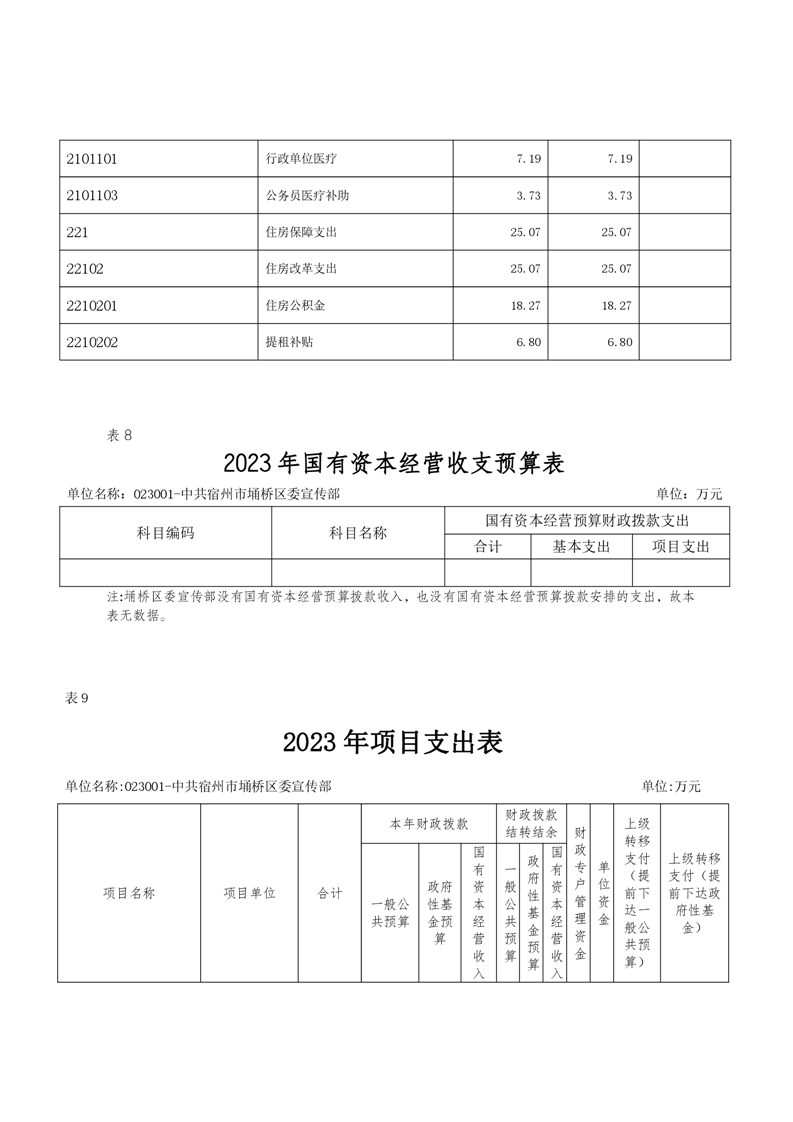 | 2101101 | 行政单位医疗 | 7.19 | 7.19 | |
|---|---|---|---|---|
| 2101103 | 公务员医疗补助 | 3.73 | 3.73 | |
| 221 | 住房保障支出 | 25.07 | 25.07 | |
| 22102 | 住房改革支出 | 25.07 | 25.07 | |
| 2210201 | 住房公积金 | 18.27 | 18.27 | |
| 2210202 | 提租补贴 | 6.80 | 6.80 | |

表 8

2023 年国有资本经营收支预算表

单位名称：023001-中共宿州市埇桥区委宣传部　　单位：万元

| 科目编码 | 科目名称 | 国有资本经营预算财政拨款支出 | | |
|---|---|---|---|---|
| | | 合计 | 基本支出 | 项目支出 |
| | | | | |

注:埇桥区委宣传部没有国有资本经营预算拨款收入，也没有国有资本经营预算拨款安排的支出，故本表无数据。

表 9

2023 年项目支出表

单位名称:023001-中共宿州市埇桥区委宣传部　　单位:万元

| 项目名称 | 项目单位 | 合计 | 本年财政拨款 | | | 财政拨款结转结余 | | | 财政专户管理资金 | 单位资金 | 上级转移支付（提前下达一般公共预算） | 上级转移支付（提前下达政府性基金） |
|---|---|---|---|---|---|---|---|---|---|---|---|---|
| | | | 一般公共预算 | 政府性基金预算 | 国有资本经营收入 | 一般公共预算 | 政府性基金预算 | 国有资本经营收入 | | | | |